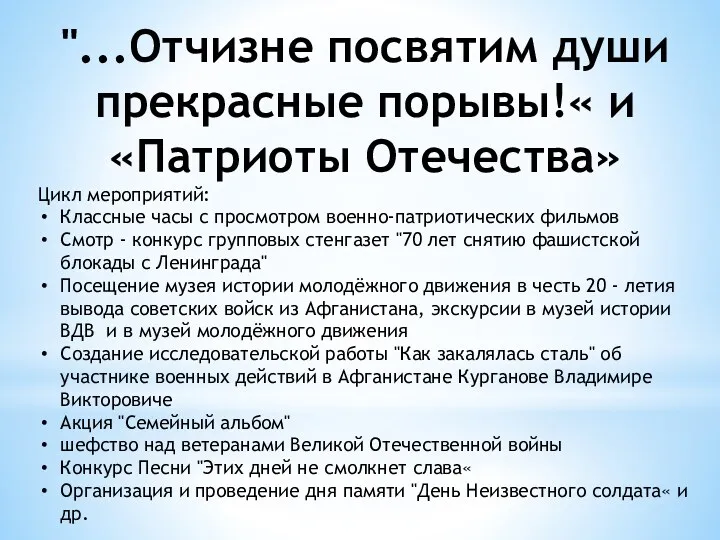 "...Отчизне посвятим души прекрасные порывы!« и «Патриоты Отечества»

Цикл мероприятий:
• Классные часы с просмотром военно-патриотических фильмов
• Смотр - конкурс групповых стенгазет "70 лет снятию фашистской блокады с Ленинграда"
• Посещение музея истории молодёжного движения в честь 20 - летия вывода советских войск из Афганистана, экскурсии в музей истории ВДВ и в музей молодёжного движения
• Создание исследовательской работы "Как закалялась сталь" об участнике военных действий в Афганистане Курганове Владимире Викторовиче
• Акция "Семейный альбом"
• шефство над ветеранами Великой Отечественной войны
• Конкурс Песни "Этих дней не смолкнет слава«
• Организация и проведение дня памяти "День Неизвестного солдата« и др.